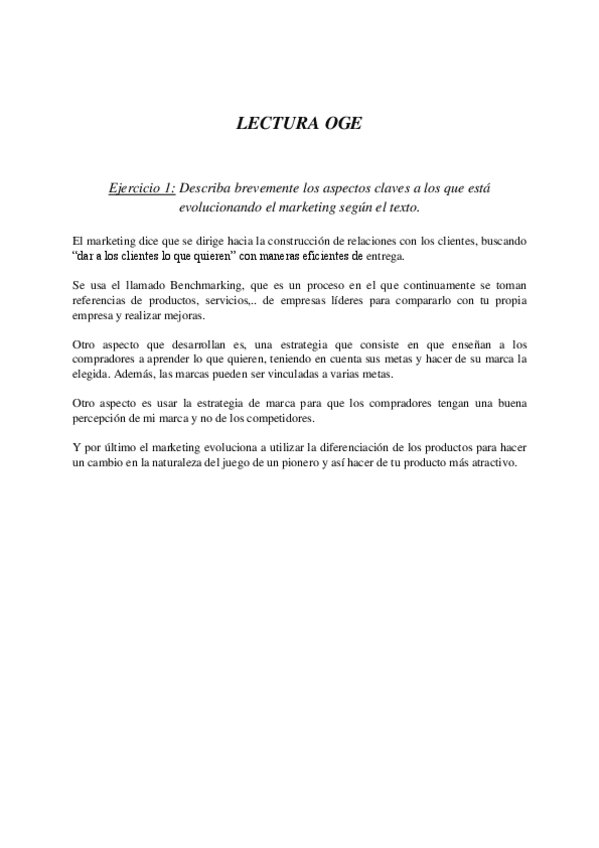 LECTURA OGE

Ejercicio 1: Describa brevemente los aspectos claves a los que está evolucionando el marketing según el texto.

El marketing dice que se dirige hacia la construcción de relaciones con los clientes, buscando "dar a los clientes lo que quieren" con maneras eficientes de entrega.

Se usa el llamado Benchmarking, que es un proceso en el que continuamente se toman referencias de productos, servicios,.. de empresas líderes para compararlo con tu propia empresa y realizar mejoras.

Otro aspecto que desarrollan es, una estrategia que consiste en que enseñan a los compradores a aprender lo que quieren, teniendo en cuenta sus metas y hacer de su marca la elegida. Además, las marcas pueden ser vinculadas a varias metas.

Otro aspecto es usar la estrategia de marca para que los compradores tengan una buena percepción de mi marca y no de los competidores.

Y por último el marketing evoluciona a utilizar la diferenciación de los productos para hacer un cambio en la naturaleza del juego de un pionero y así hacer de tu producto más atractivo.